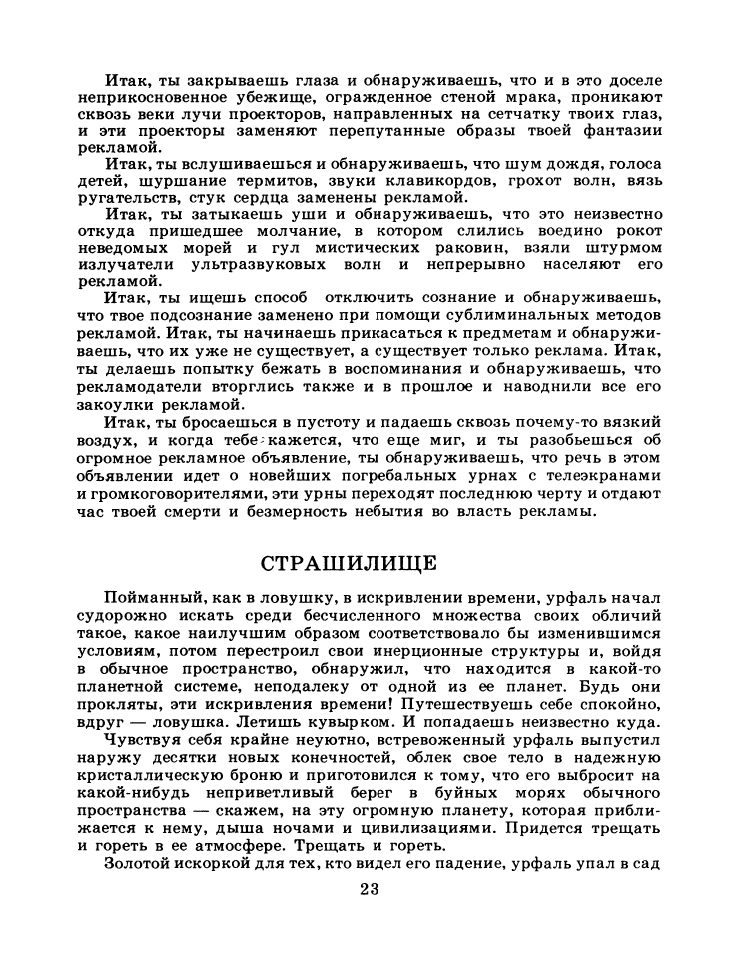 Итак, ты закрываешь глаза и обнаруживаешь, что и в это доселе неприкосновенное убежище, огражденное стеной мрака, проникают сквозь веки лучи проекторов, направленных на сетчатку твоих глаз, и эти проекторы заменяют перепутанные образы твоей фантазии рекламой.

Итак, ты вслушиваешься и обнаруживаешь, что шум дождя, голоса детей, шуршание термитов, звуки клавикордов, грохот волн, вязь ругательств, стук сердца заменены рекламой.

Итак, ты затыкаешь уши и обнаруживаешь, что это неизвестно откуда пришедшее молчание, в котором слились воедино рокот неведомых морей и гул мистических раковин, взяли штурмом излучатели ультразвуковых волн и непрерывно населяют его рекламой.

Итак, ты ищешь способ отключить сознание и обнаруживаешь, что твое подсознание заменено при помощи сублиминальных методов рекламой. Итак, ты начинаешь прикасаться к предметам и обнаруживаешь, что их уже не существует, а существует только реклама. Итак, ты делаешь попытку бежать в воспоминания и обнаруживаешь, что рекламодатели вторглись также и в прошлое и наводнили все его закоулки рекламой.

Итак, ты бросаешься в пустоту и падаешь сквозь почему-то вязкий воздух, и когда тебе кажется, что еще миг, и ты разобьешься об огромное рекламное объявление, ты обнаруживаешь, что речь в этом объявлении идет о новейших погребальных урнах с телеэкранами и громкоговорителями, эти урны переходят последнюю черту и отдают час твоей смерти и безмерность небытия во власть рекламы.

СТРАШИЛИЩЕ

Пойманный, как в ловушку, в искривлении времени, урфаль начал судорожно искать среди бесчисленного множества своих обличий такое, какое наилучшим образом соответствовало бы изменившимся условиям, потом перестроил свои инерционные структуры и, войдя в обычное пространство, обнаружил, что находится в какой-то планетной системе, неподалеку от одной из ее планет. Будь они прокляты, эти искривления времени! Путешествуешь себе спокойно, вдруг — ловушка. Летишь кувырком. И попадаешь неизвестно куда.

Чувствуя себя крайне неуютно, встревоженный урфаль выпустил наружу десятки новых конечностей, облек свое тело в надежную кристаллическую броню и приготовился к тому, что его выбросит на какой-нибудь неприветливый берег в буйных морях обычного пространства — скажем, на эту огромную планету, которая приближается к нему, дыша ночами и цивилизациями. Придется трещать и гореть в ее атмосфере. Трещать и гореть.

Золотой искоркой для тех, кто видел его падение, урфаль упал в сад

23